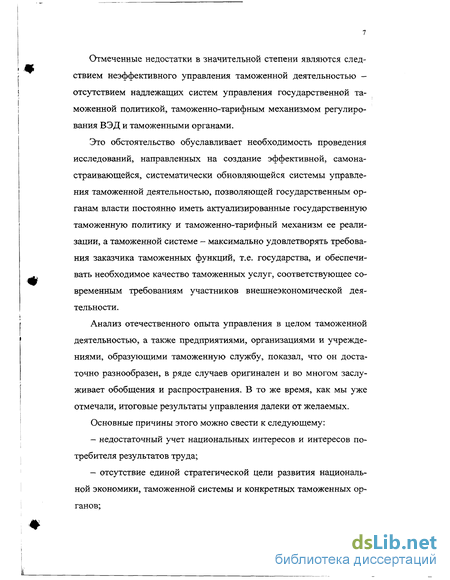 7

Отмеченные недостатки в значительной степени являются следствием неэффективного управления таможенной деятельностью – отсутствием надлежащих систем управления государственной таможенной политикой, таможенно-тарифным механизмом регулирования ВЭД и таможенными органами.

Это обстоятельство обуславливает необходимость проведения исследований, направленных на создание эффективной, самонастраивающейся, систематически обновляющейся системы управления таможенной деятельностью, позволяющей государственным органам власти постоянно иметь актуализированные государственную таможенную политику и таможенно-тарифный механизм ее реализации, а таможенной системе – максимально удовлетворять требования заказчика таможенных функций, т.е. государства, и обеспечивать необходимое качество таможенных услуг, соответствующее современным требованиям участников внешнеэкономической деятельности.

Анализ отечественного опыта управления в целом таможенной деятельностью, а также предприятиями, организациями и учреждениями, образующими таможенную службу, показал, что он достаточно разнообразен, в ряде случаев оригинален и во многом заслуживает обобщения и распространения. В то же время, как мы уже отмечали, итоговые результаты управления далеки от желаемых.

Основные причины этого можно свести к следующему:

– недостаточный учет национальных интересов и интересов потребителя результатов труда;

– отсутствие единой стратегической цели развития национальной экономики, таможенной системы и конкретных таможенных органов;

dsLib.net
библиотека диссертаций